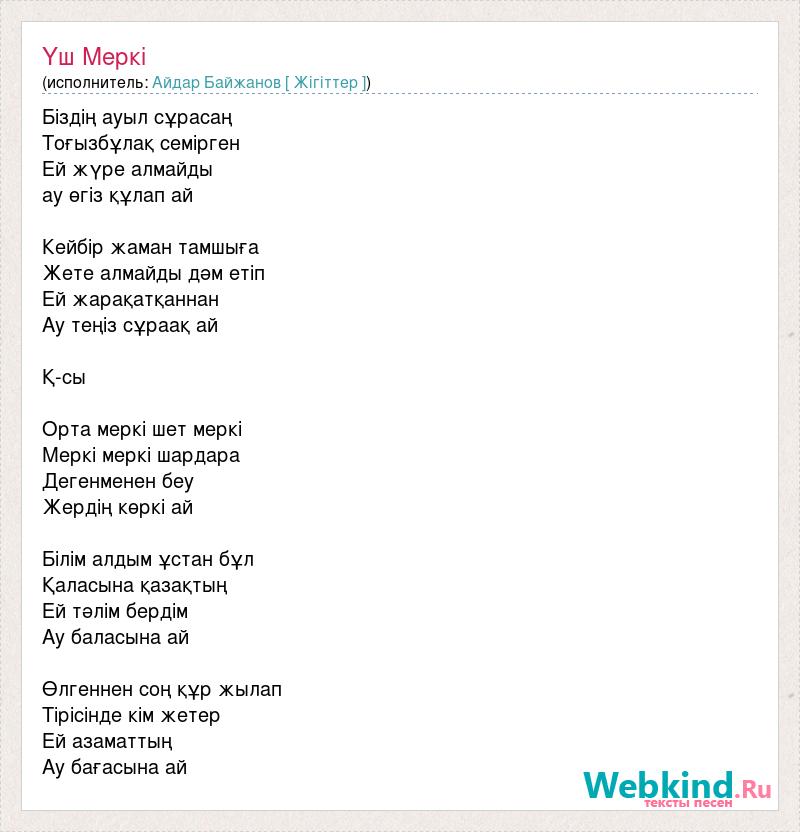 Үш Меркі
(исполнитель: Айдар Байжанов [ Жігіттер ])

Біздің ауыл сұрасаң
Тоғызбұлақ семірген
Ей жүре алмайды
ау өгіз құлап ай

Кейбір жаман тамшыға
Жете алмайды дәм етіп
Ей жарақатқаннан
Ау теңіз сұраақ ай

Қ-сы

Орта меркі шет меркі
Меркі меркі шардара
Дегенменен беу
Жердің көркі ай

Білім алдым ұстан бұл
Қаласына қазақтың
Ей тәлім бердім
Ау баласына ай

Өлгеннен соң құр жылап
Тірісінде кім жетер
Ей азаматтың
Ау бағасына ай

Webkind.Ru
тексты песен